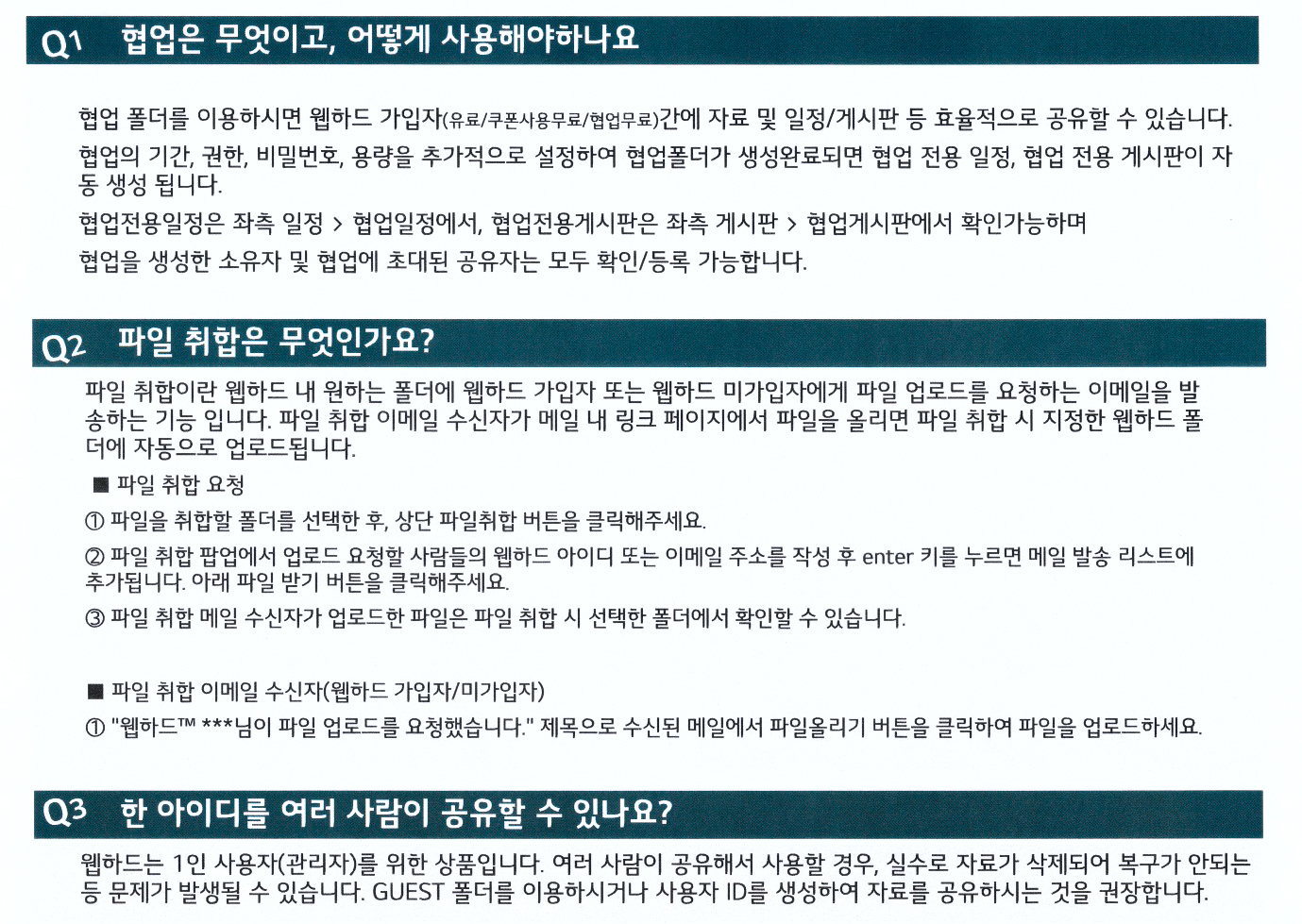 Q1 협업은 무엇이고, 어떻게 사용해야하나요

협업 폴더를 이용하시면 웹하드 가입자(유료/쿠폰사용무료/협업무료)간에 자료 및 일정/게시판 등 효율적으로 공유할 수 있습니다.

협업의 기간, 권한, 비밀번호, 용량을 추가적으로 설정하여 협업폴더가 생성완료되면 협업 전용 일정, 협업 전용 게시판이 자동 생성 됩니다.

협업전용일정은 좌측 일정 > 협업일정에서, 협업전용게시판은 좌측 게시판 > 협업게시판에서 확인가능하며

협업을 생성한 소유자 및 협업에 초대된 공유자는 모두 확인/등록 가능합니다.

Q2 파일 취합은 무엇인가요?

파일 취합이란 웹하드 내 원하는 폴더에 웹하드 가입자 또는 웹하드 미가입자에게 파일 업로드를 요청하는 이메일을 발송하는 기능 입니다. 파일 취합 이메일 수신자가 메일 내 링크 페이지에서 파일을 올리면 파일 취합 시 지정한 웹하드 폴더에 자동으로 업로드됩니다.

■ 파일 취합 요청

① 파일을 취합할 폴더를 선택한 후, 상단 파일취합 버튼을 클릭해주세요.

② 파일 취합 팝업에서 업로드 요청할 사람들의 웹하드 아이디 또는 이메일 주소를 작성 후 enter 키를 누르면 메일 발송 리스트에 추가됩니다. 아래 파일 받기 버튼을 클릭해주세요.

③ 파일 취합 메일 수신자가 업로드한 파일은 파일 취합 시 선택한 폴더에서 확인할 수 있습니다.

■ 파일 취합 이메일 수신자(웹하드 가입자/미가입자)

① "웹하드™ ***님이 파일 업로드를 요청했습니다." 제목으로 수신된 메일에서 파일올리기 버튼을 클릭하여 파일을 업로드하세요.

Q3 한 아이디를 여러 사람이 공유할 수 있나요?

웹하드는 1인 사용자(관리자)를 위한 상품입니다. 여러 사람이 공유해서 사용할 경우, 실수로 자료가 삭제되어 복구가 안되는 등 문제가 발생될 수 있습니다. GUEST 폴더를 이용하시거나 사용자 ID를 생성하여 자료를 공유하시는 것을 권장합니다.